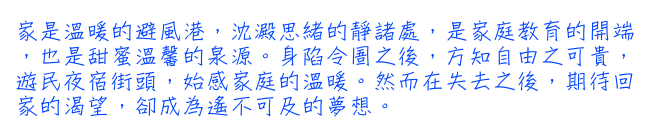 家是溫暖的避風港，沈澱思緒的靜諸處，是家庭教育的開端，也是甜蜜溫馨的泉源。身陷令圄之後，方知自由之可貴，遊民夜宿街頭，始感家庭的溫暖。然而在失去之後，期待回家的渴望，卻成為遙不可及的夢想。